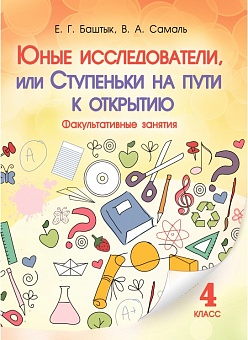 Е. Г. Баштык, В. А. Самаль

Юные исследователи, или Ступеньки на пути к открытию

Факультативные занятия

A

A+

4
класс